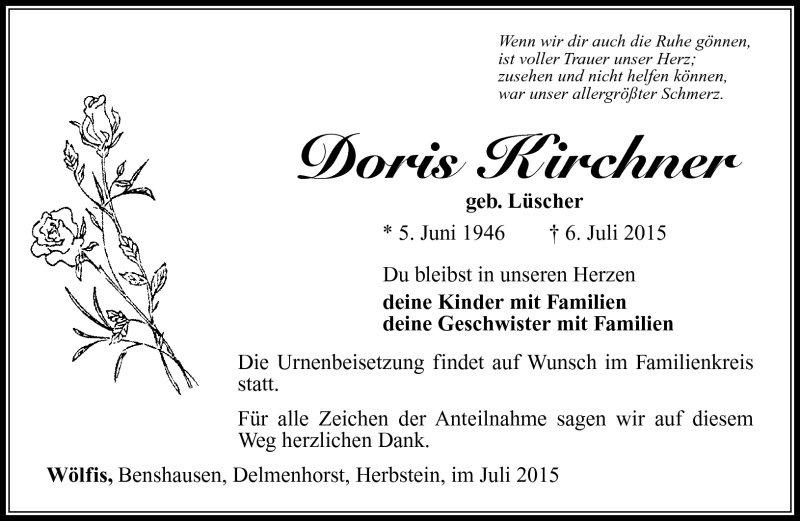 Wenn wir dir auch die Ruhe gönnen,
ist voller Trauer unser Herz;
zusehen und nicht helfen können,
war unser allergrößter Schmerz.

Doris Kirchner

geb. Lüscher

* 5. Juni 1946 † 6. Juli 2015

Du bleibst in unseren Herzen
deine Kinder mit Familien
deine Geschwister mit Familien

Die Urnenbeisetzung findet auf Wunsch im Familienkreis statt.

Für alle Zeichen der Anteilnahme sagen wir auf diesem Weg herzlichen Dank.

Wölfis, Benshausen, Delmenhorst, Herbstein, im Juli 2015